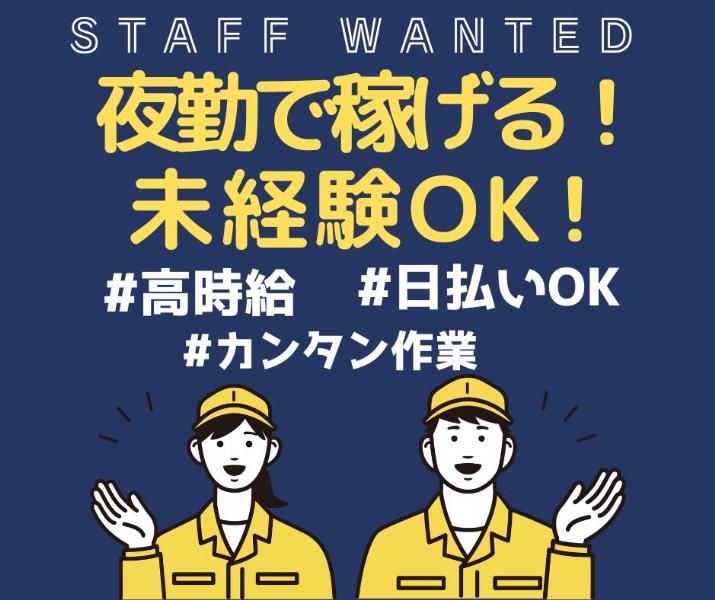 STAFF WANTED

夜勤で稼げる！
未経験OK！

#高時給 #日払いOK
#カンタン作業